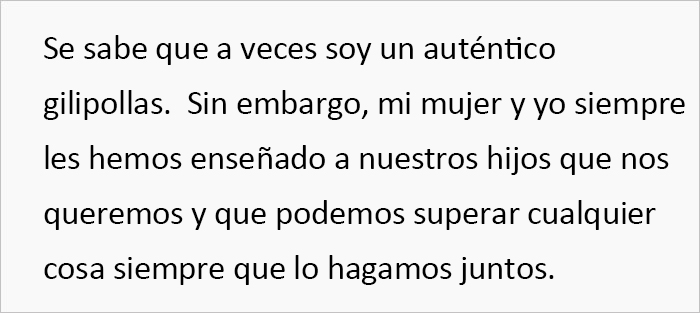 Se sabe que a veces soy un auténtico gilipollas.  Sin embargo, mi mujer y yo siempre les hemos enseñado a nuestros hijos que nos queremos y que podemos superar cualquier cosa siempre que lo hagamos juntos.